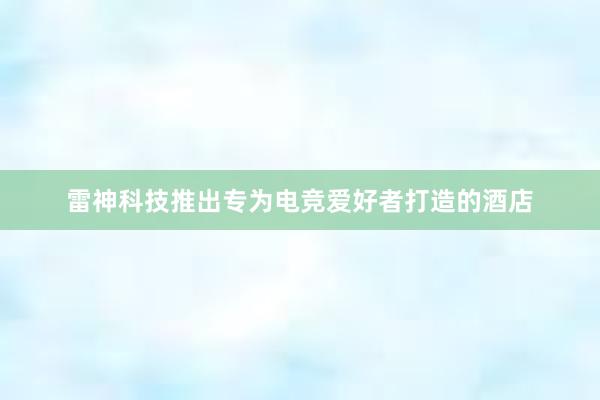 雷神科技推出专为电竞爱好者打造的酒店